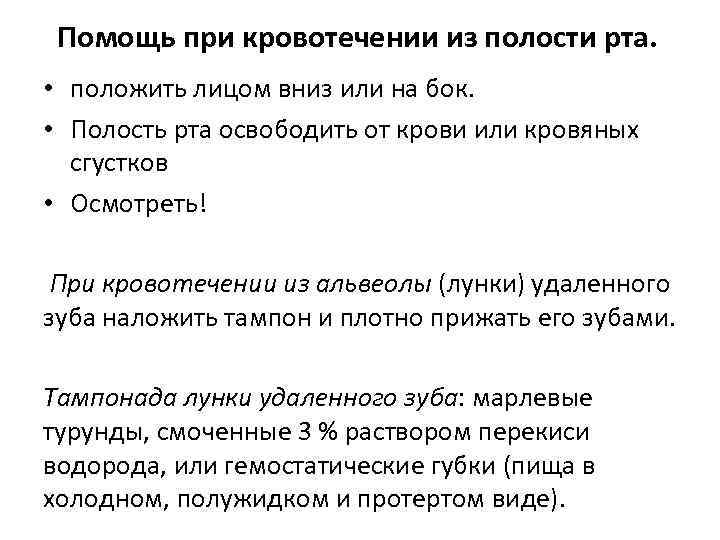 Помощь при кровотечении из полости рта.

• положить лицом вниз или на бок.
• Полость рта освободить от крови или кровяных сгустков
• Осмотреть!

При кровотечении из альвеолы (лунки) удаленного зуба наложить тампон и плотно прижать его зубами.

Тампонада лунки удаленного зуба: марлевые турунды, смоченные 3 % раствором перекиси водорода, или гемостатические губки (пища в холодном, полужидком и протертом виде).